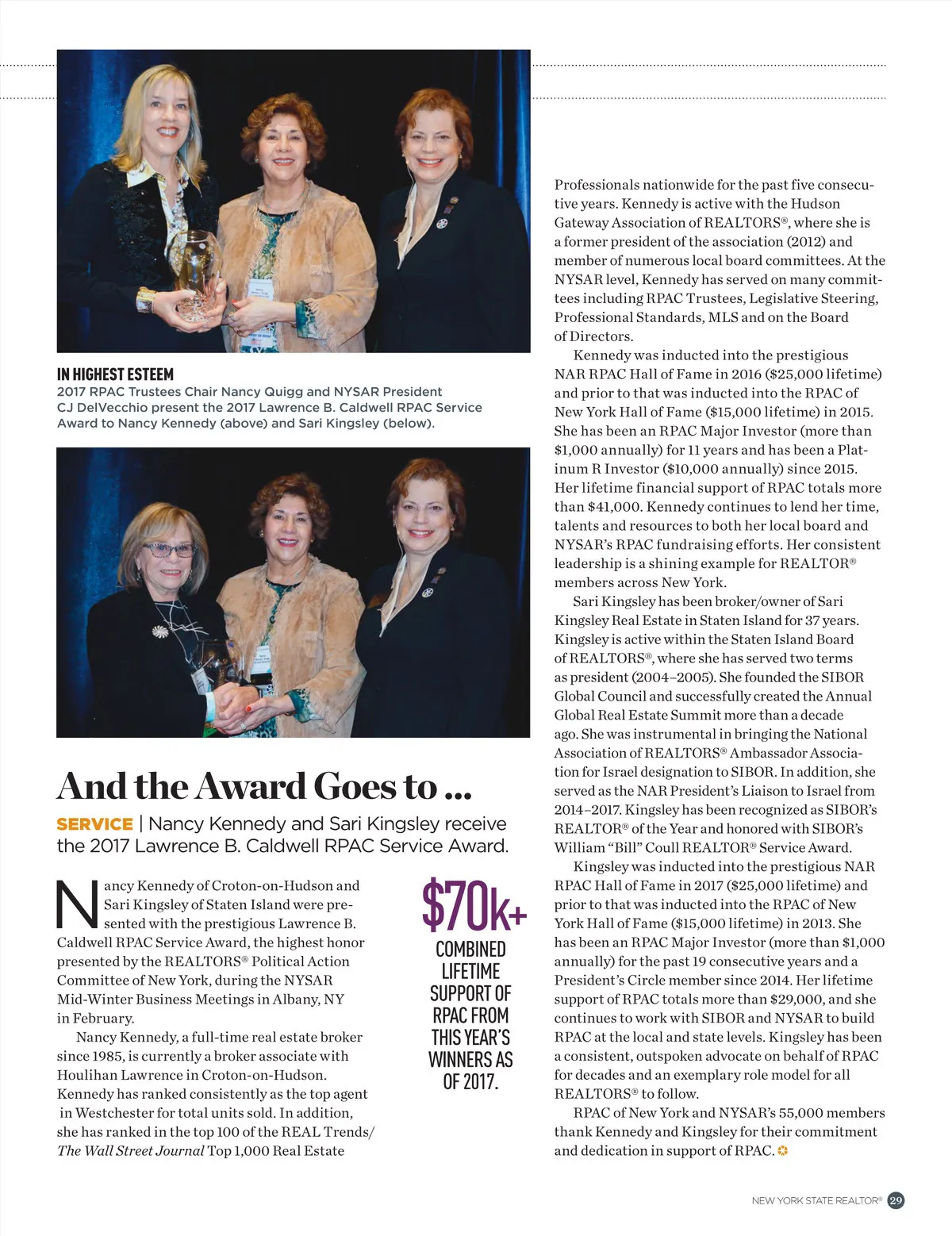 IN HIGHEST ESTEEM
2017 RPAC Trustees Chair Nancy Quigg and NYSAR President CJ DelVecchio present the 2017 Lawrence B. Caldwell RPAC Service Award to Nancy Kennedy (above) and Sari Kingsley (below).

And the Award Goes to ...

SERVICE | Nancy Kennedy and Sari Kingsley receive the 2017 Lawrence B. Caldwell RPAC Service Award.

Nancy Kennedy of Croton-on-Hudson and Sari Kingsley of Staten Island were presented with the prestigious Lawrence B. Caldwell RPAC Service Award, the highest honor presented by the REALTORS® Political Action Committee of New York, during the NYSAR Mid-Winter Business Meetings in Albany, NY in February.

Nancy Kennedy, a full-time real estate broker since 1985, is currently a broker associate with Houlihan Lawrence in Croton-on-Hudson. Kennedy has ranked consistently as the top agent in Westchester for total units sold. In addition, she has ranked in the top 100 of the REAL Trends/ The Wall Street Journal Top 1,000 Real Estate

$70k+
COMBINED LIFETIME SUPPORT OF RPAC FROM THIS YEAR'S WINNERS AS OF 2017.

Professionals nationwide for the past five consecutive years. Kennedy is active with the Hudson Gateway Association of REALTORS®, where she is a former president of the association (2012) and member of numerous local board committees. At the NYSAR level, Kennedy has served on many committees including RPAC Trustees, Legislative Steering, Professional Standards, MLS and on the Board of Directors.

Kennedy was inducted into the prestigious NAR RPAC Hall of Fame in 2016 ($25,000 lifetime) and prior to that was inducted into the RPAC of New York Hall of Fame ($15,000 lifetime) in 2015. She has been an RPAC Major Investor (more than $1,000 annually) for 11 years and has been a Platinum R Investor ($10,000 annually) since 2015. Her lifetime financial support of RPAC totals more than $41,000. Kennedy continues to lend her time, talents and resources to both her local board and NYSAR's RPAC fundraising efforts. Her consistent leadership is a shining example for REALTOR® members across New York.

Sari Kingsley has been broker/owner of Sari Kingsley Real Estate in Staten Island for 37 years. Kingsley is active within the Staten Island Board of REALTORS®, where she has served two terms as president (2004–2005). She founded the SIBOR Global Council and successfully created the Annual Global Real Estate Summit more than a decade ago. She was instrumental in bringing the National Association of REALTORS® Ambassador Association for Israel designation to SIBOR. In addition, she served as the NAR President's Liaison to Israel from 2014–2017. Kingsley has been recognized as SIBOR's REALTOR® of the Year and honored with SIBOR's William "Bill" Coull REALTOR® Service Award.

Kingsley was inducted into the prestigious NAR RPAC Hall of Fame in 2017 ($25,000 lifetime) and prior to that was inducted into the RPAC of New York Hall of Fame ($15,000 lifetime) in 2013. She has been an RPAC Major Investor (more than $1,000 annually) for the past 19 consecutive years and a President's Circle member since 2014. Her lifetime support of RPAC totals more than $29,000, and she continues to work with SIBOR and NYSAR to build RPAC at the local and state levels. Kingsley has been a consistent, outspoken advocate on behalf of RPAC for decades and an exemplary role model for all REALTORS® to follow.

RPAC of New York and NYSAR's 55,000 members thank Kennedy and Kingsley for their commitment and dedication in support of RPAC.

NEW YORK STATE REALTOR® 29